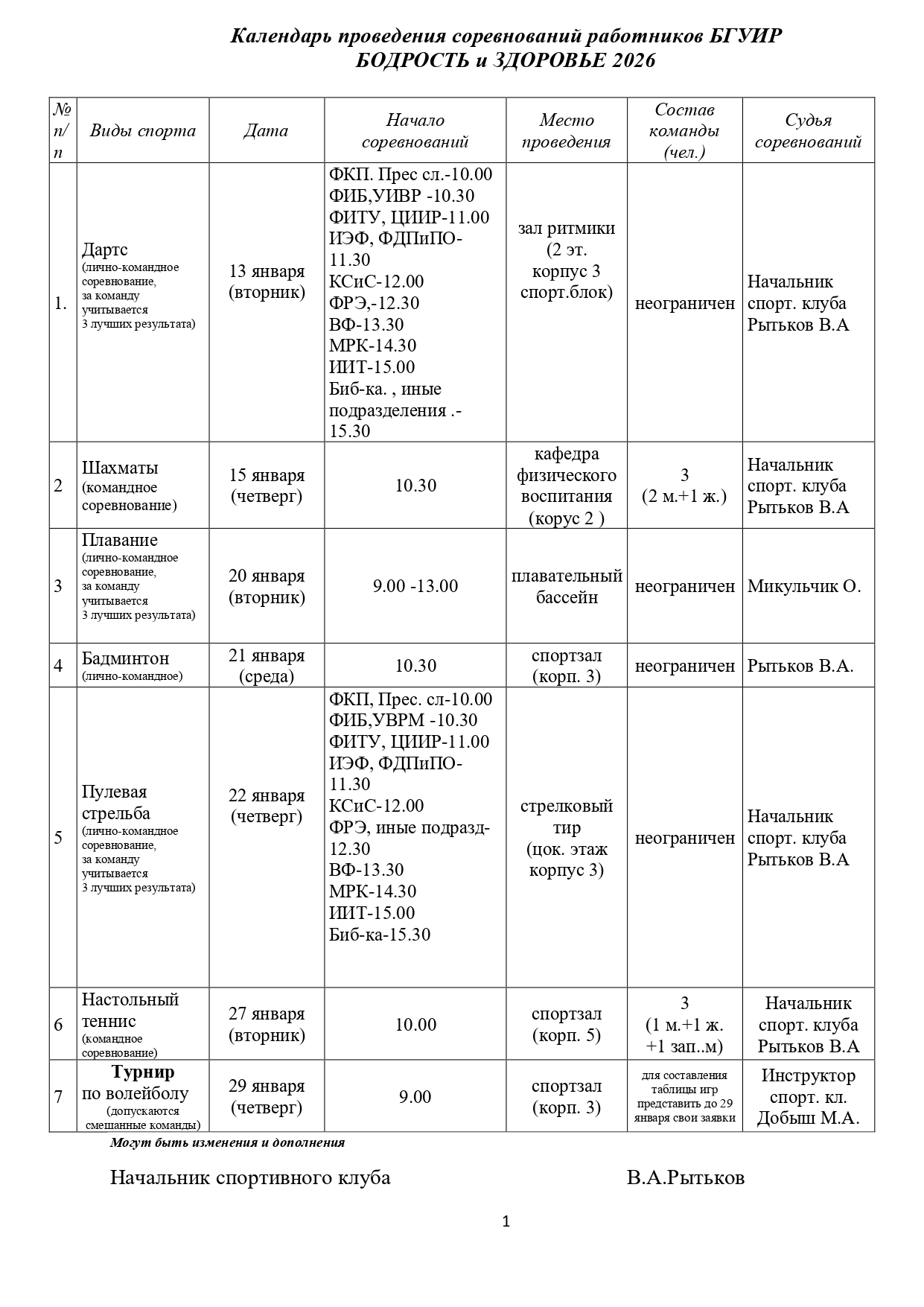 Календарь проведения соревнований работников БГУИР
БОДРОСТЬ и ЗДОРОВЬЕ 2026

| № п/п | Виды спорта | Дата | Начало соревнований | Место проведения | Состав команды (чел.) | Судья соревнований |
|---|---|---|---|---|---|---|
| 1. | Дартс (лично-командное соревнование, за команду учитывается 3 лучших результата) | 13 января (вторник) | ФКП. Прес сл.-10.00 ФИБ,УИВР -10.30 ФИТУ, ЦИИР-11.00 ИЭФ, ФДПиПО-11.30 КСиС-12.00 ФРЭ,-12.30 ВФ-13.30 МРК-14.30 ИИТ-15.00 Биб-ка. , иные подразделения .-15.30 | зал ритмики (2 эт. корпус 3 спорт.блок) | неограничен | Начальник спорт. клуба Рытьков В.А |
| 2 | Шахматы (командное соревнование) | 15 января (четверг) | 10.30 | кафедра физического воспитания (корус 2 ) | 3 (2 м.+1 ж.) | Начальник спорт. клуба Рытьков В.А |
| 3 | Плавание (лично-командное соревнование, за команду учитывается 3 лучших результата) | 20 января (вторник) | 9.00 -13.00 | плавательный бассейн | неограничен | Микульчик О. |
| 4 | Бадминтон (лично-командное) | 21 января (среда) | 10.30 | спортзал (корп. 3) | неограничен | Рытьков В.А. |
| 5 | Пулевая стрельба (лично-командное соревнование, за команду учитывается 3 лучших результата) | 22 января (четверг) | ФКП, Прес. сл-10.00 ФИБ,УВРМ -10.30 ФИТУ, ЦИИР-11.00 ИЭФ, ФДПиПО-11.30 КСиС-12.00 ФРЭ, иные подразд-12.30 ВФ-13.30 МРК-14.30 ИИТ-15.00 Биб-ка-15.30 | стрелковый тир (цок. этаж корпус 3) | неограничен | Начальник спорт. клуба Рытьков В.А |
| 6 | Настольный теннис (командное соревнование) | 27 января (вторник) | 10.00 | спортзал (корп. 5) | 3 (1 м.+1 ж. +1 зап..м) | Начальник спорт. клуба Рытьков В.А |
| 7 | Турнир по волейболу (допускаются смешанные команды) | 29 января (четверг) | 9.00 | спортзал (корп. 3) | для составления таблицы игр представить до 29 января свои заявки | Инструктор спорт. кл. Добыш М.А. |

Могут быть изменения и дополнения

Начальник спортивного клуба В.А.Рытьков

1